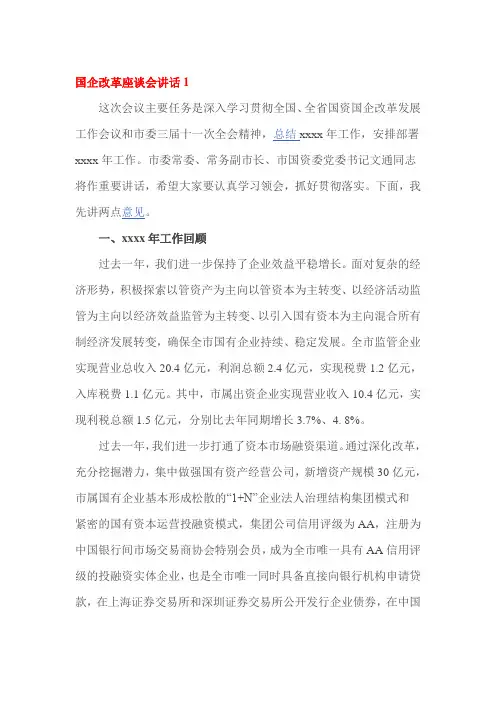 国企改革座谈会讲话 1

这次会议主要任务是深入学习贯彻全国、全省国资国企改革发展工作会议和市委三届十一次全会精神，总结 xxxx 年工作，安排部署 xxxx 年工作。市委常委、常务副市长、市国资委党委书记文通同志将作重要讲话，希望大家要认真学习领会，抓好贯彻落实。下面，我先讲两点意见。

一、xxxx 年工作回顾

过去一年，我们进一步保持了企业效益平稳增长。面对复杂的经济形势，积极探索以管资产为主向以管资本为主转变、以经济活动监管为主向以经济效益监管为主转变、以引入国有资本为主向混合所有制经济发展转变，确保全市国有企业持续、稳定发展。全市监管企业实现营业总收入 20.4 亿元，利润总额 2.4 亿元，实现税费 1.2 亿元，入库税费 1.1 亿元。其中，市属出资企业实现营业收入 10.4 亿元，实现利税总额 1.5 亿元，分别比去年同期增长 3.7%、4. 8%。

过去一年，我们进一步打通了资本市场融资渠道。通过深化改革，充分挖掘潜力，集中做强国有资产经营公司，新增资产规模 30 亿元，市属国有企业基本形成松散的“1+N”企业法人治理结构集团模式和紧密的国有资本运营投融资模式，集团公司信用评级为 AA，注册为中国银行间市场交易商协会特别会员，成为全市唯一具有 AA 信用评级的投融资实体企业，也是全市唯一同时具备直接向银行机构申请贷款，在上海证券交易所和深圳证券交易所公开发行企业债券，在中国